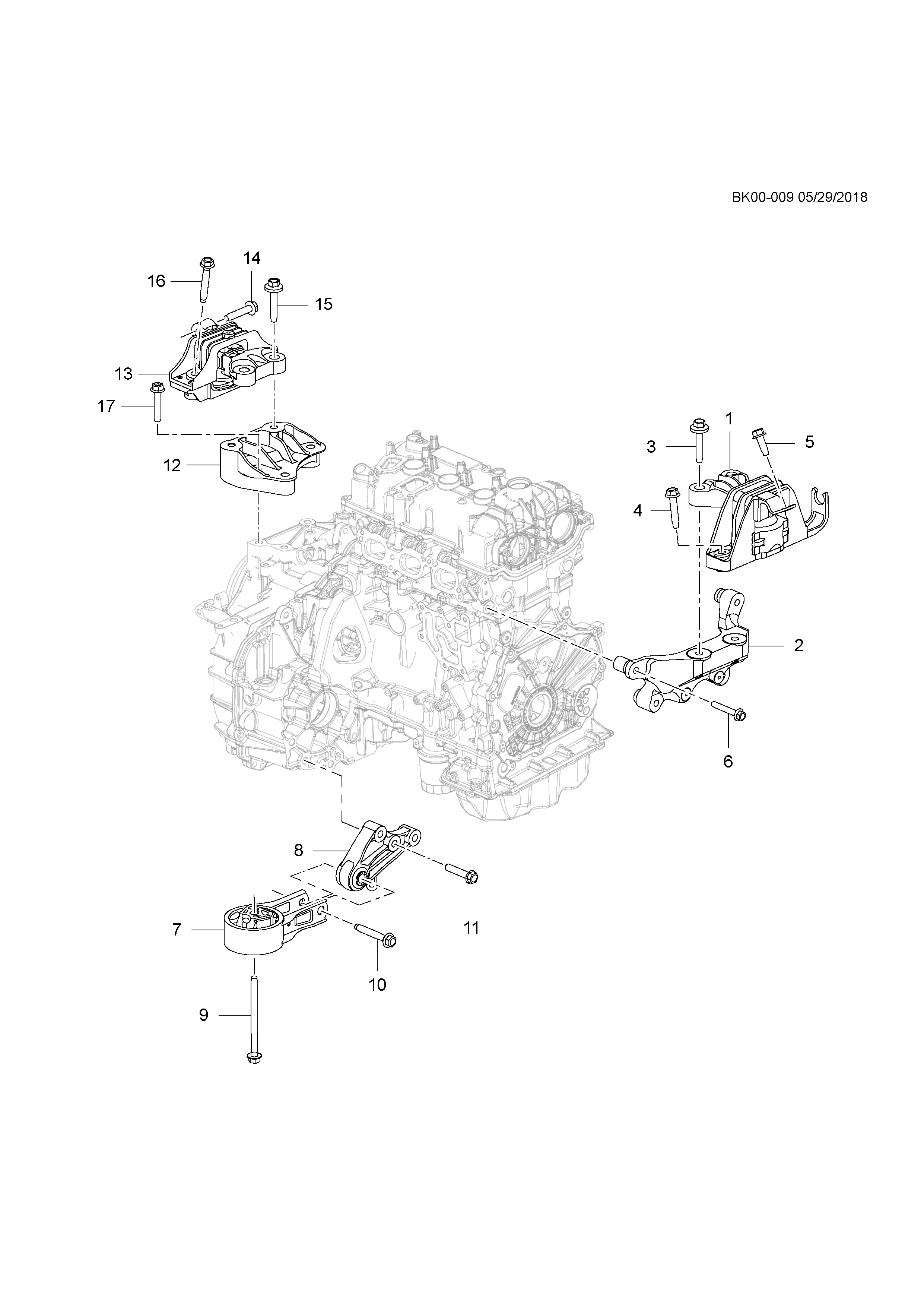 BK00-009 05/29/2018

14
16
15
13
17
12
1
3
5
4
2
6
8
7
11
10
9